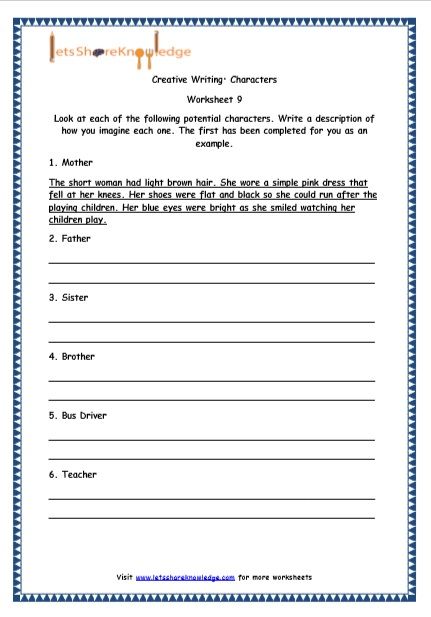 letsShareKnowledge

Creative Writing: Characters

Worksheet 9

Look at each of the following potential characters. Write a description of how you imagine each one. The first has been completed for you as an example.

1. Mother

The short woman had light brown hair. She wore a simple pink dress that fell at her knees. Her shoes were flat and black so she could run after the playing children. Her blue eyes were bright as she smiled watching her children play.

2. Father

3. Sister

4. Brother

5. Bus Driver

6. Teacher

Visit www.letsshareknowledge.com for more worksheets